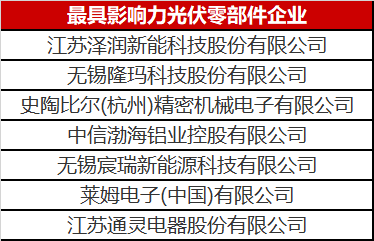 | 最具影响力光伏零部件企业 |
|---|
| 江苏泽润新能科技股份有限公司 |
| 无锡隆玛科技股份有限公司 |
| 史陶比尔(杭州)精密机械电子有限公司 |
| 中信渤海铝业控股有限公司 |
| 无锡宸瑞新能源科技有限公司 |
| 莱姆电子(中国)有限公司 |
| 江苏通灵电器股份有限公司 |